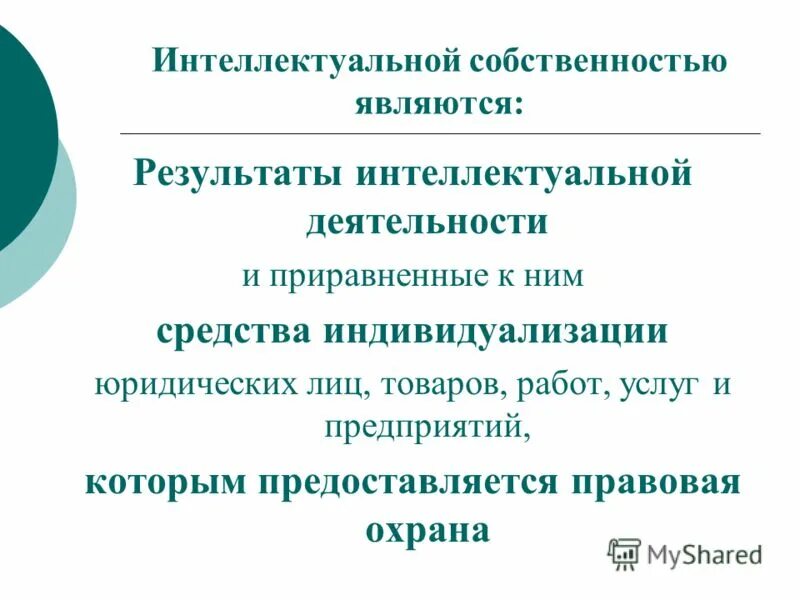 Интеллектуальной собственностью являются:

Результаты интеллектуальной деятельности

и приравненные к ним

средства индивидуализации

юридических лиц, товаров, работ, услуг и предприятий,

которым предоставляется правовая охрана

MyShared